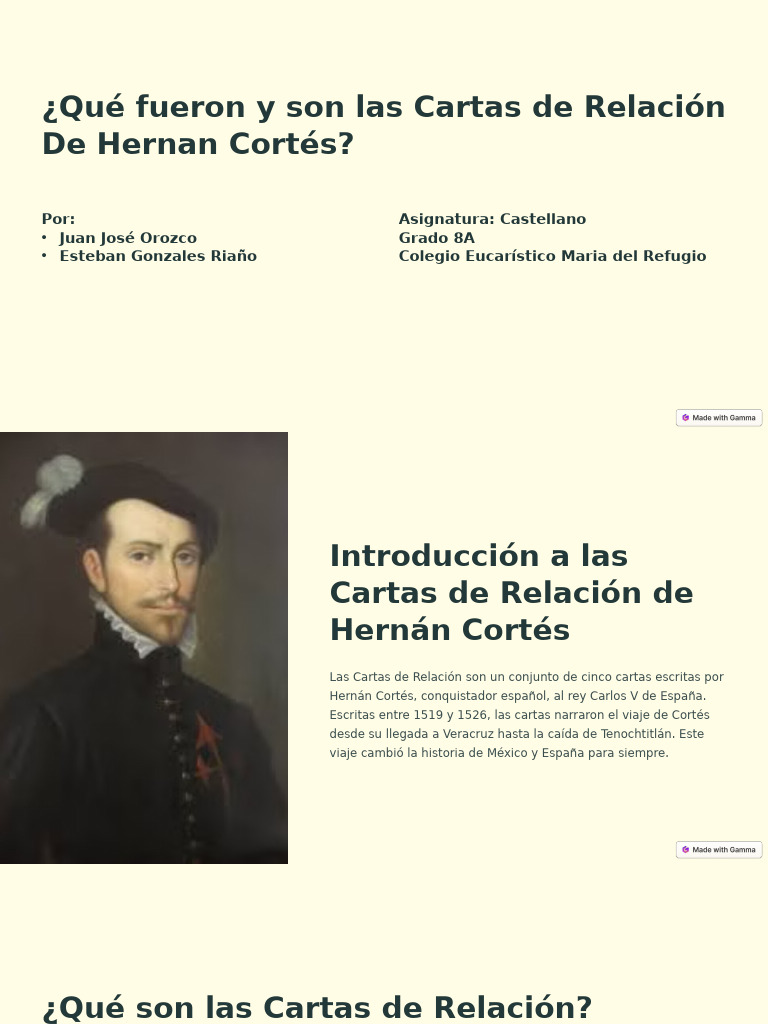 ¿Qué fueron y son las Cartas de Relación De Hernan Cortés?

Por:
• Juan José Orozco
• Esteban Gonzales Riaño

Asignatura: Castellano
Grado 8A
Colegio Eucarístico Maria del Refugio

Made with Gamma

Introducción a las Cartas de Relación de Hernán Cortés

Las Cartas de Relación son un conjunto de cinco cartas escritas por Hernán Cortés, conquistador español, al rey Carlos V de España. Escritas entre 1519 y 1526, las cartas narraron el viaje de Cortés desde su llegada a Veracruz hasta la caída de Tenochtitlán. Este viaje cambió la historia de México y España para siempre.

Made with Gamma

¿Qué son las Cartas de Relación?